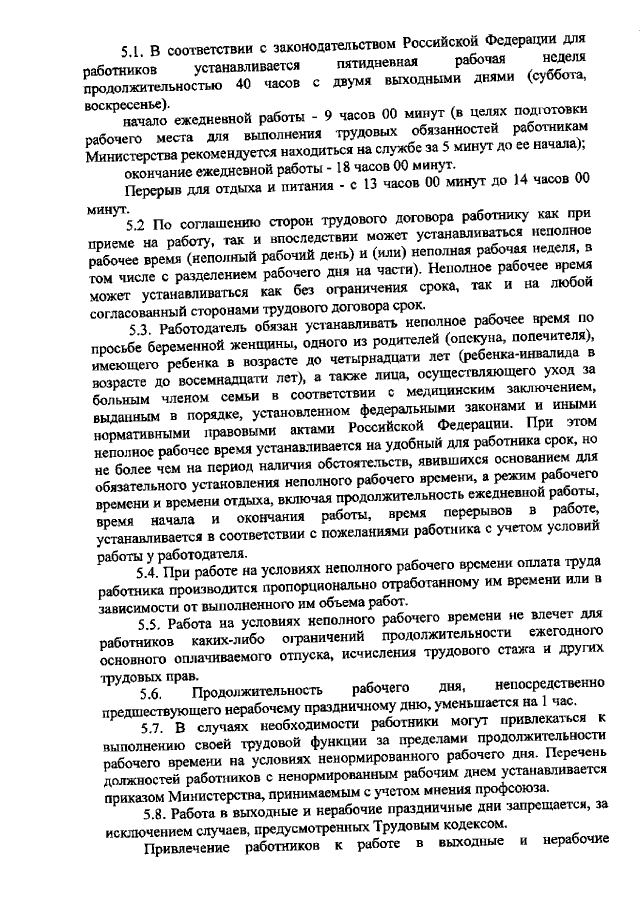 5.1. В соответствии с законодательством Российской Федерации для работников устанавливается пятидневная рабочая неделя продолжительностью 40 часов с двумя выходными днями (суббота, воскресенье).

начало ежедневной работы - 9 часов 00 минут (в целях подготовки рабочего места для выполнения трудовых обязанностей работникам Министерства рекомендуется находиться на службе за 5 минут до ее начала);

окончание ежедневной работы - 18 часов 00 минут.

Перерыв для отдыха и питания - с 13 часов 00 минут до 14 часов 00 минут.

5.2 По соглашению сторон трудового договора работнику как при приеме на работу, так и впоследствии может устанавливаться неполное рабочее время (неполный рабочий день) и (или) неполная рабочая неделя, в том числе с разделением рабочего дня на части). Неполное рабочее время может устанавливаться как без ограничения срока, так и на любой согласованный сторонами трудового договора срок.

5.3. Работодатель обязан устанавливать неполное рабочее время по просьбе беременной женщины, одного из родителей (опекуна, попечителя), имеющего ребенка в возрасте до четырнадцати лет (ребенка-инвалида в возрасте до восемнадцати лет), а также лица, осуществляющего уход за больным членом семьи в соответствии с медицинским заключением, выданным в порядке, установленном федеральными законами и иными нормативными правовыми актами Российской Федерации. При этом неполное рабочее время устанавливается на удобный для работника срок, но не более чем на период наличия обстоятельств, явившихся основанием для обязательного установления неполного рабочего времени, а режим рабочего времени и времени отдыха, включая продолжительность ежедневной работы, время начала и окончания работы, время перерывов в работе, устанавливается в соответствии с пожеланиями работника с учетом условий работы у работодателя.

5.4. При работе на условиях неполного рабочего времени оплата труда работника производится пропорционально отработанному им времени или в зависимости от выполненного им объема работ.

5.5. Работа на условиях неполного рабочего времени не влечет для работников каких-либо ограничений продолжительности ежегодного основного оплачиваемого отпуска, исчисления трудового стажа и других трудовых прав.

5.6. Продолжительность рабочего дня, непосредственно предшествующего нерабочему праздничному дню, уменьшается на 1 час.

5.7. В случаях необходимости работники могут привлекаться к выполнению своей трудовой функции за пределами продолжительности рабочего времени на условиях ненормированного рабочего дня. Перечень должностей работников с ненормированным рабочим днем устанавливается приказом Министерства, принимаемым с учетом мнения профсоюза.

5.8. Работа в выходные и нерабочие праздничные дни запрещается, за исключением случаев, предусмотренных Трудовым кодексом.

Привлечение работников к работе в выходные и нерабочие